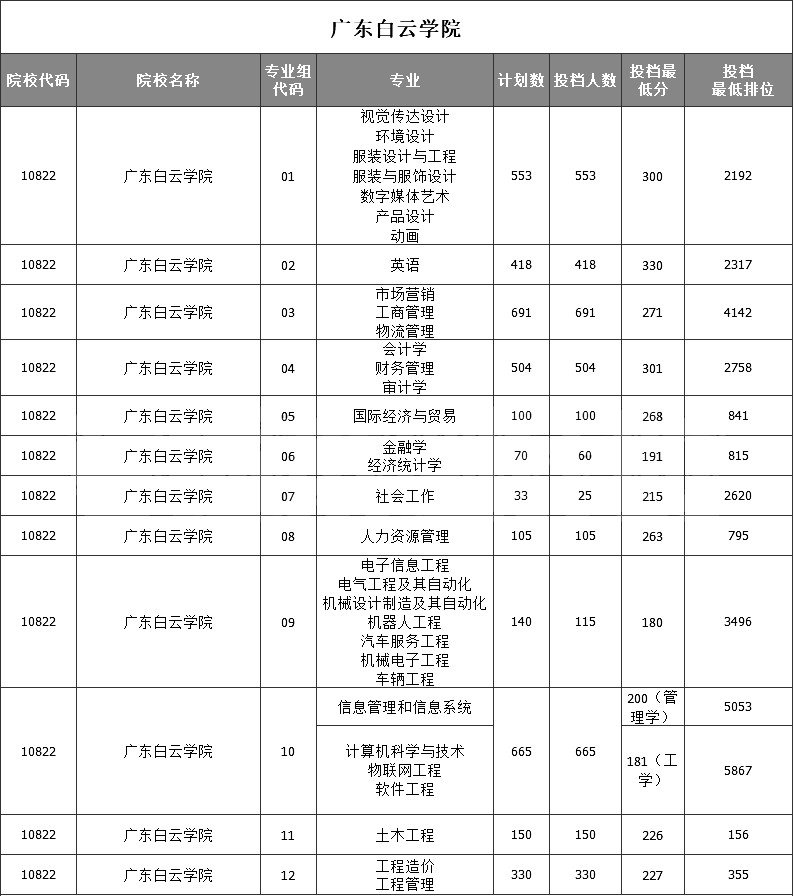 广东白云学院

| 院校代码 | 院校名称 | 专业组代码 | 专业 | 计划数 | 投档人数 | 投档最低分 | 投档最低排位 |
|---|---|---|---|---|---|---|---|
| 10822 | 广东白云学院 | 01 | 视觉传达设计 环境设计 服装设计与工程 服装与服饰设计 数字媒体艺术 产品设计 动画 | 553 | 553 | 300 | 2192 |
| 10822 | 广东白云学院 | 02 | 英语 | 418 | 418 | 330 | 2317 |
| 10822 | 广东白云学院 | 03 | 市场营销 工商管理 物流管理 | 691 | 691 | 271 | 4142 |
| 10822 | 广东白云学院 | 04 | 会计学 财务管理 审计学 | 504 | 504 | 301 | 2758 |
| 10822 | 广东白云学院 | 05 | 国际经济与贸易 | 100 | 100 | 268 | 841 |
| 10822 | 广东白云学院 | 06 | 金融学 经济统计学 | 70 | 60 | 191 | 815 |
| 10822 | 广东白云学院 | 07 | 社会工作 | 33 | 25 | 215 | 2620 |
| 10822 | 广东白云学院 | 08 | 人力资源管理 | 105 | 105 | 263 | 795 |
| 10822 | 广东白云学院 | 09 | 电子信息工程 电气工程及其自动化 机械设计制造及其自动化 机器人工程 汽车服务工程 机械电子工程 车辆工程 | 140 | 115 | 180 | 3496 |
| 10822 | 广东白云学院 | 10 | 信息管理和信息系统 | 665 | 665 | 200（管理学） | 5053 |
| | | | 计算机科学与技术 物联网工程 软件工程 | | | 181（工学） | 5867 |
| 10822 | 广东白云学院 | 11 | 土木工程 | 150 | 150 | 226 | 156 |
| 10822 | 广东白云学院 | 12 | 工程造价 工程管理 | 330 | 330 | 227 | 355 |